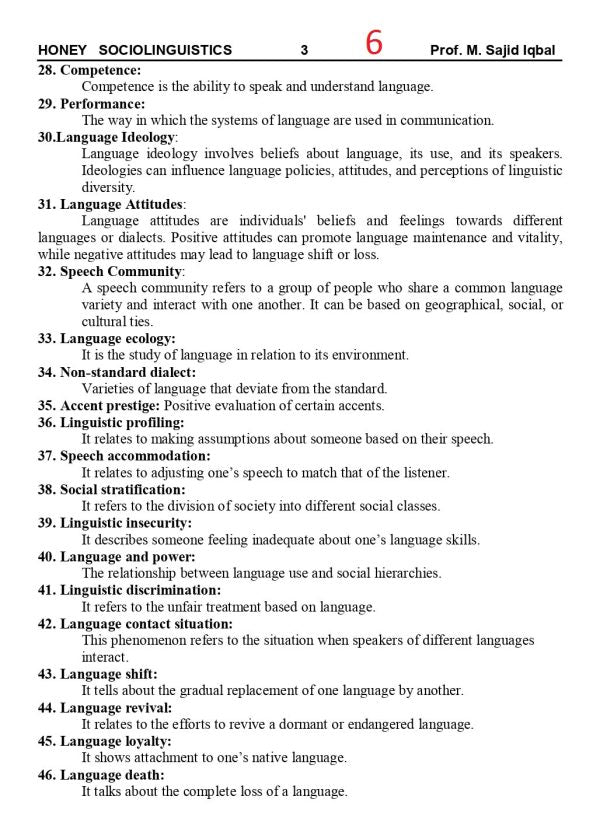 HONEY SOCIOLINGUISTICS 3 6 Prof. M. Sajid Iqbal

28. Competence:
Competence is the ability to speak and understand language.

29. Performance:
The way in which the systems of language are used in communication.

30.Language Ideology:
Language ideology involves beliefs about language, its use, and its speakers. Ideologies can influence language policies, attitudes, and perceptions of linguistic diversity.

31. Language Attitudes:
Language attitudes are individuals' beliefs and feelings towards different languages or dialects. Positive attitudes can promote language maintenance and vitality, while negative attitudes may lead to language shift or loss.

32. Speech Community:
A speech community refers to a group of people who share a common language variety and interact with one another. It can be based on geographical, social, or cultural ties.

33. Language ecology:
It is the study of language in relation to its environment.

34. Non-standard dialect:
Varieties of language that deviate from the standard.

35. Accent prestige: Positive evaluation of certain accents.

36. Linguistic profiling:
It relates to making assumptions about someone based on their speech.

37. Speech accommodation:
It relates to adjusting one's speech to match that of the listener.

38. Social stratification:
It refers to the division of society into different social classes.

39. Linguistic insecurity:
It describes someone feeling inadequate about one's language skills.

40. Language and power:
The relationship between language use and social hierarchies.

41. Linguistic discrimination:
It refers to the unfair treatment based on language.

42. Language contact situation:
This phenomenon refers to the situation when speakers of different languages interact.

43. Language shift:
It tells about the gradual replacement of one language by another.

44. Language revival:
It relates to the efforts to revive a dormant or endangered language.

45. Language loyalty:
It shows attachment to one's native language.

46. Language death:
It talks about the complete loss of a language.